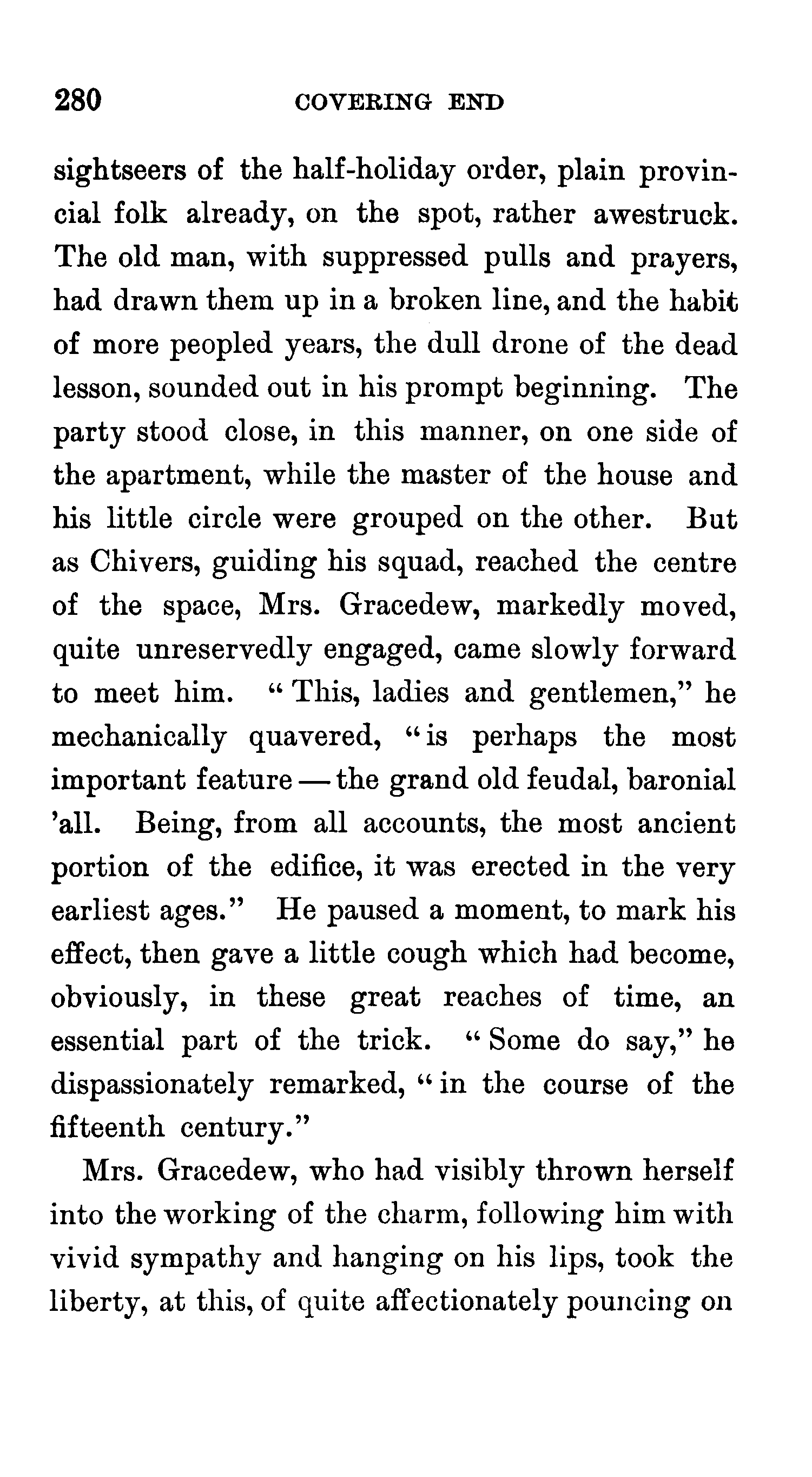 280 COVERING END

sightseers of the half-holiday order, plain provincial folk already, on the spot, rather awestruck. The old man, with suppressed pulls and prayers, had drawn them up in a broken line, and the habit of more peopled years, the dull drone of the dead lesson, sounded out in his prompt beginning. The party stood close, in this manner, on one side of the apartment, while the master of the house and his little circle were grouped on the other. But as Chivers, guiding his squad, reached the centre of the space, Mrs. Gracedew, markedly moved, quite unreservedly engaged, came slowly forward to meet him. "This, ladies and gentlemen," he mechanically quavered, "is perhaps the most important feature — the grand old feudal, baronial 'all. Being, from all accounts, the most ancient portion of the edifice, it was erected in the very earliest ages." He paused a moment, to mark his effect, then gave a little cough which had become, obviously, in these great reaches of time, an essential part of the trick. "Some do say," he dispassionately remarked, "in the course of the fifteenth century."

Mrs. Gracedew, who had visibly thrown herself into the working of the charm, following him with vivid sympathy and hanging on his lips, took the liberty, at this, of quite affectionately pouncing on